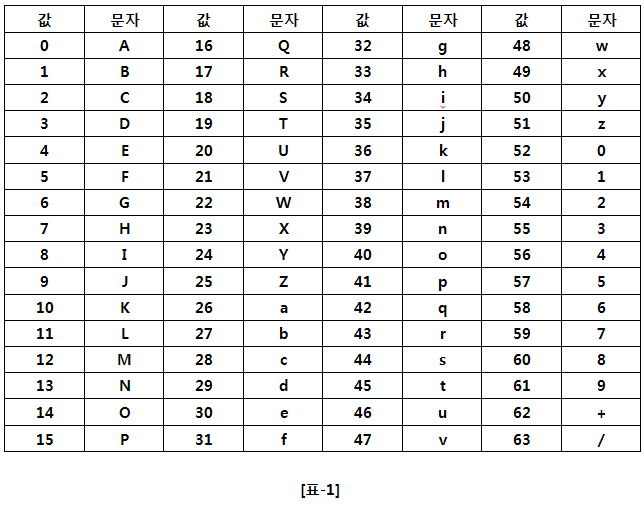 | 값 | 문자 | 값 | 문자 | 값 | 문자 | 값 | 문자 |
|---|---|---|---|---|---|---|---|
| 0 | A | 16 | Q | 32 | g | 48 | w |
| 1 | B | 17 | R | 33 | h | 49 | x |
| 2 | C | 18 | S | 34 | i | 50 | y |
| 3 | D | 19 | T | 35 | j | 51 | z |
| 4 | E | 20 | U | 36 | k | 52 | 0 |
| 5 | F | 21 | V | 37 | l | 53 | 1 |
| 6 | G | 22 | W | 38 | m | 54 | 2 |
| 7 | H | 23 | X | 39 | n | 55 | 3 |
| 8 | I | 24 | Y | 40 | o | 56 | 4 |
| 9 | J | 25 | Z | 41 | p | 57 | 5 |
| 10 | K | 26 | a | 42 | q | 58 | 6 |
| 11 | L | 27 | b | 43 | r | 59 | 7 |
| 12 | M | 28 | c | 44 | s | 60 | 8 |
| 13 | N | 29 | d | 45 | t | 61 | 9 |
| 14 | O | 30 | e | 46 | u | 62 | + |
| 15 | P | 31 | f | 47 | v | 63 | / |

[표-1]